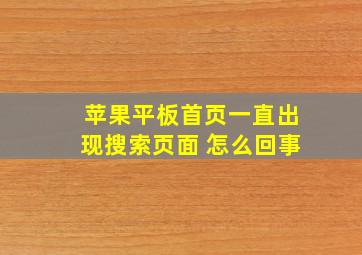 苹果平板首页一直出现搜索页面 怎么回事